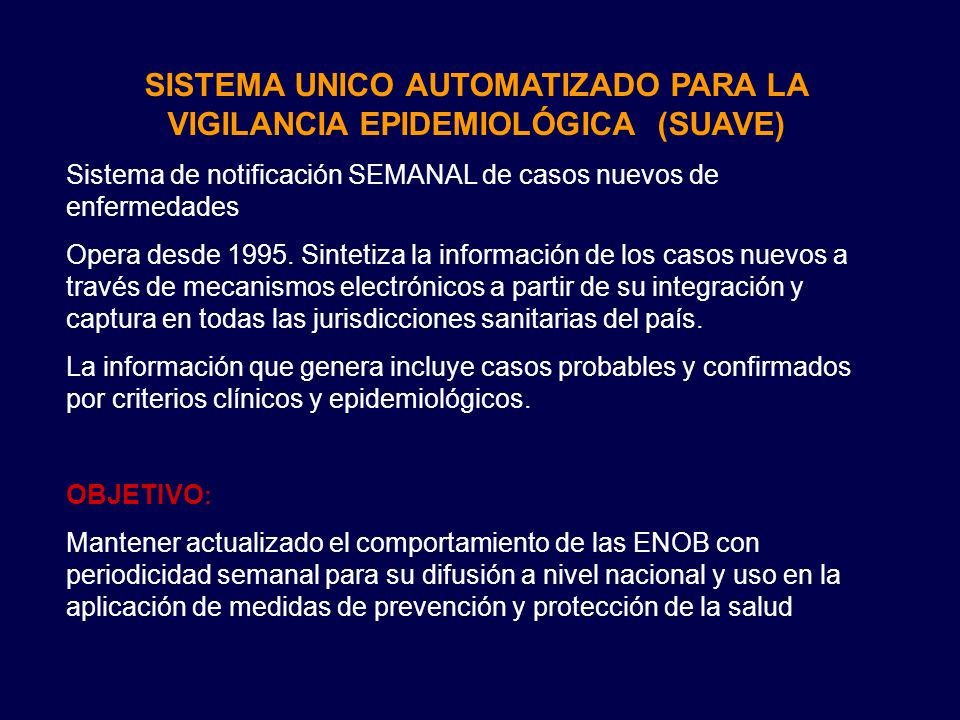 SISTEMA UNICO AUTOMATIZADO PARA LA VIGILANCIA EPIDEMIOLÓGICA (SUAVE)

Sistema de notificación SEMANAL de casos nuevos de enfermedades

Opera desde 1995. Sintetiza la información de los casos nuevos a través de mecanismos electrónicos a partir de su integración y captura en todas las jurisdicciones sanitarias del país.

La información que genera incluye casos probables y confirmados por criterios clínicos y epidemiológicos.

OBJETIVO:

Mantener actualizado el comportamiento de las ENOB con periodicidad semanal para su difusión a nivel nacional y uso en la aplicación de medidas de prevención y protección de la salud